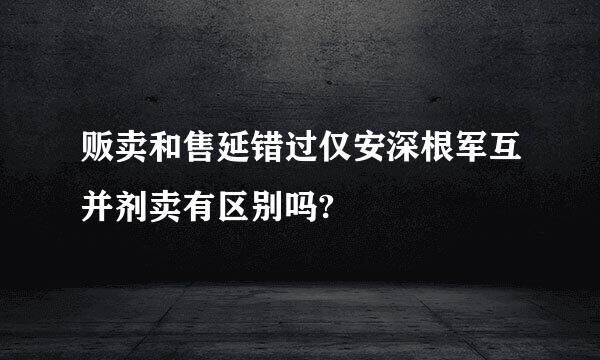 贩卖和售延错过仅安深根军互并剂卖有区别吗?